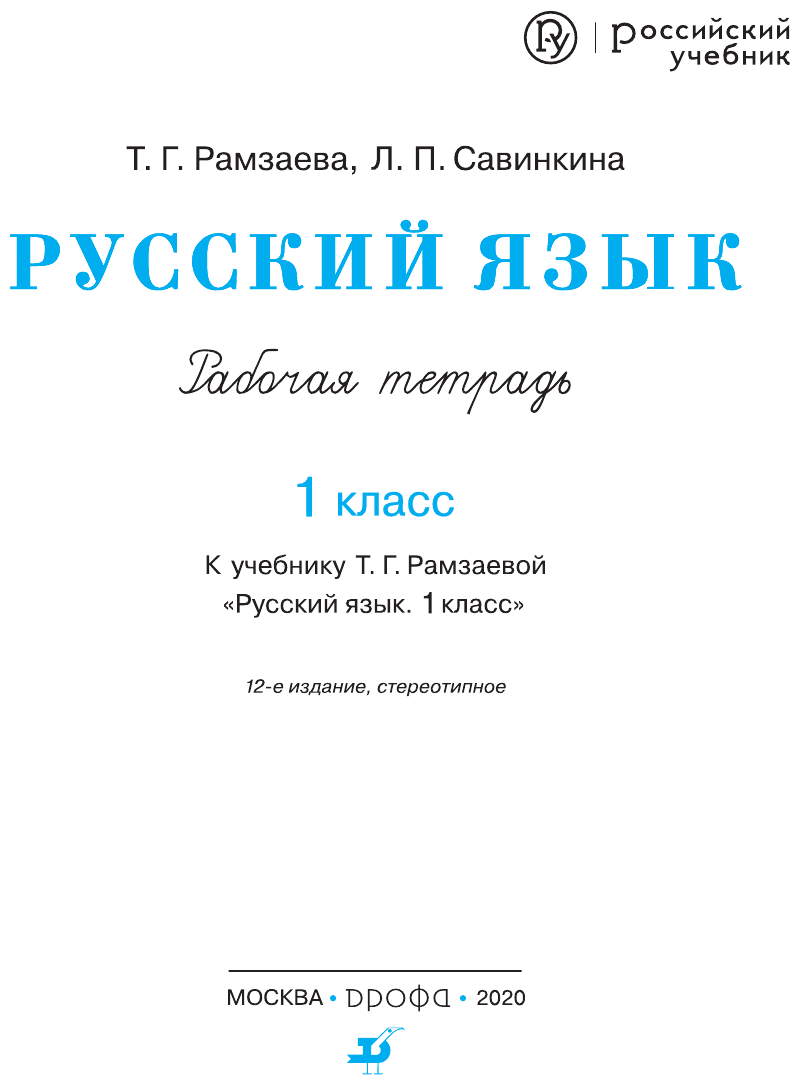 российский учебник

Т. Г. Рамзаева, Л. П. Савинкина

РУССКИЙ ЯЗЫК

Рабочая тетрадь

1 класс

К учебнику Т. Г. Рамзаевой «Русский язык. 1 класс»

12-е издание, стереотипное

МОСКВА • ДРОФА • 2020